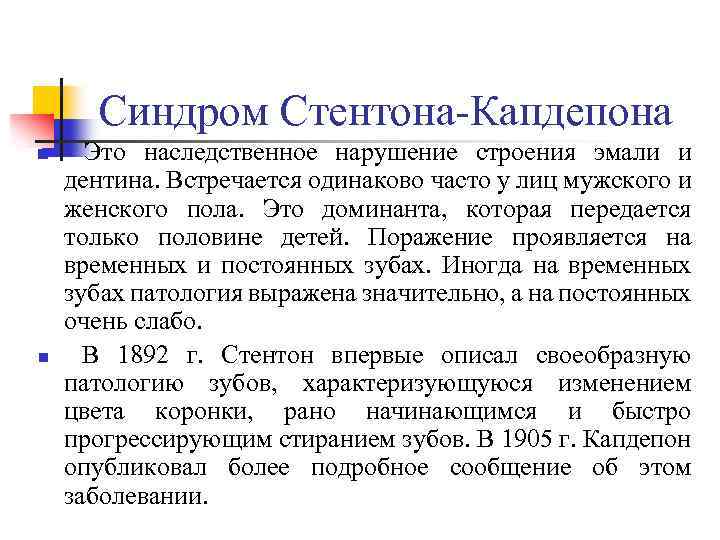 Синдром Стентона-Капдепона

Это наследственное нарушение строения эмали и дентина. Встречается одинаково часто у лиц мужского и женского пола. Это доминанта, которая передается только половине детей. Поражение проявляется на временных и постоянных зубах. Иногда на временных зубах патология выражена значительно, а на постоянных очень слабо.

В 1892 г. Стентон впервые описал своеобразную патологию зубов, характеризующуюся изменением цвета коронки, рано начинающимся и быстро прогрессирующим стиранием зубов. В 1905 г. Капдепон опубликовал более подробное сообщение об этом заболевании.